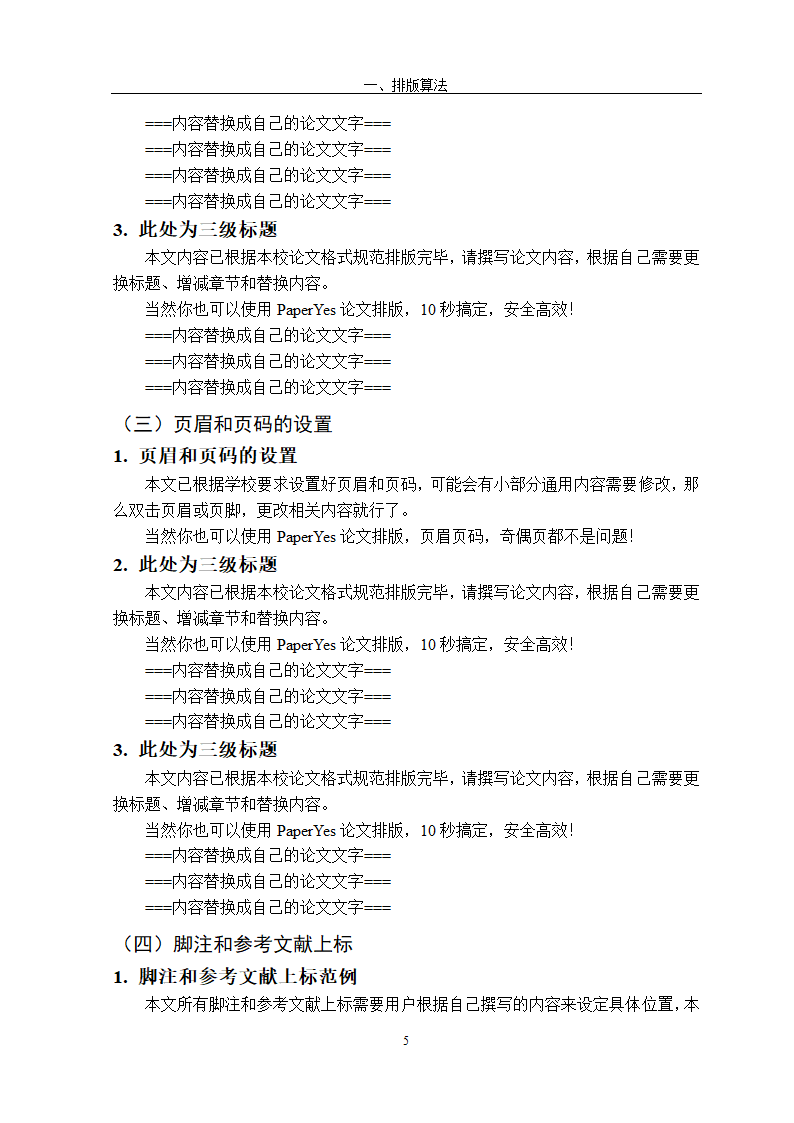 一、排版算法

===内容替换成自己的论文文字===

===内容替换成自己的论文文字===

===内容替换成自己的论文文字===

===内容替换成自己的论文文字===

3. 此处为三级标题

本文内容已根据本校论文格式规范排版完毕，请撰写论文内容，根据自己需要更换标题、增减章节和替换内容。

当然你也可以使用 PaperYes 论文排版，10 秒搞定，安全高效！

===内容替换成自己的论文文字===

===内容替换成自己的论文文字===

===内容替换成自己的论文文字===

（三）页眉和页码的设置

1. 页眉和页码的设置

本文已根据学校要求设置好页眉和页码，可能会有小部分通用内容需要修改，那么双击页眉或页脚，更改相关内容就行了。

当然你也可以使用 PaperYes 论文排版，页眉页码，奇偶页都不是问题！

2. 此处为三级标题

本文内容已根据本校论文格式规范排版完毕，请撰写论文内容，根据自己需要更换标题、增减章节和替换内容。

当然你也可以使用 PaperYes 论文排版，10 秒搞定，安全高效！

===内容替换成自己的论文文字===

===内容替换成自己的论文文字===

===内容替换成自己的论文文字===

3. 此处为三级标题

本文内容已根据本校论文格式规范排版完毕，请撰写论文内容，根据自己需要更换标题、增减章节和替换内容。

当然你也可以使用 PaperYes 论文排版，10 秒搞定，安全高效！

===内容替换成自己的论文文字===

===内容替换成自己的论文文字===

===内容替换成自己的论文文字===

（四）脚注和参考文献上标

1. 脚注和参考文献上标范例

本文所有脚注和参考文献上标需要用户根据自己撰写的内容来设定具体位置，本

5